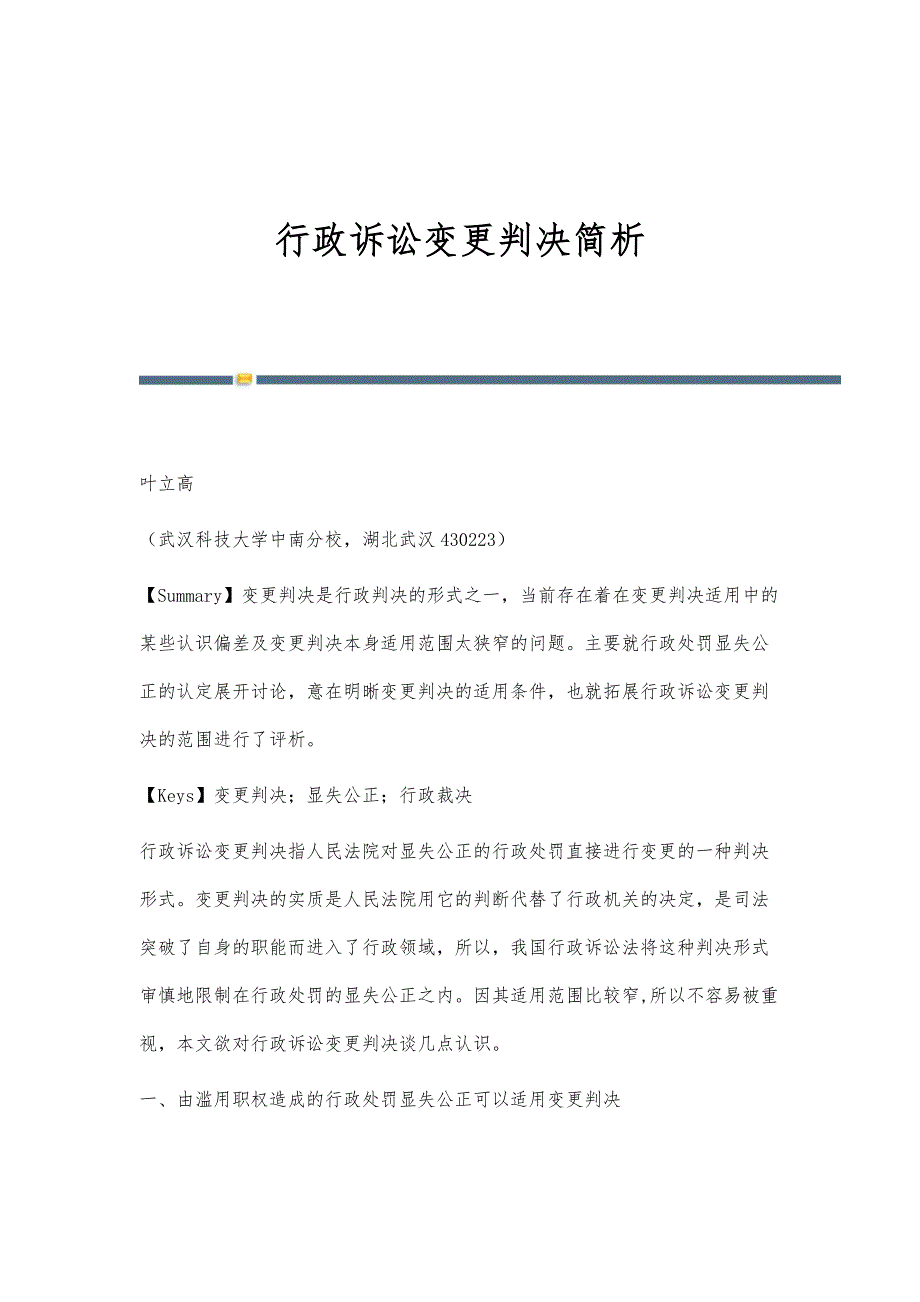 行政诉讼变更判决简析

叶立高

（武汉科技大学中南分校，湖北武汉 430223）

【Summary】变更判决是行政判决的形式之一，当前存在着在变更判决适用中的某些认识偏差及变更判决本身适用范围太狭窄的问题。主要就行政处罚显失公正的认定展开讨论，意在明晰变更判决的适用条件，也就拓展行政诉讼变更判决的范围进行了评析。

【Keys】变更判决；显失公正；行政裁决

行政诉讼变更判决指人民法院对显失公正的行政处罚直接进行变更的一种判决形式。变更判决的实质是人民法院用它的判断代替了行政机关的决定，是司法突破了自身的职能而进入了行政领域，所以，我国行政诉讼法将这种判决形式审慎地限制在行政处罚的显失公正之内。因其适用范围比较窄,所以不容易被重视，本文欲对行政诉讼变更判决谈几点认识。

一、由滥用职权造成的行政处罚显失公正可以适用变更判决